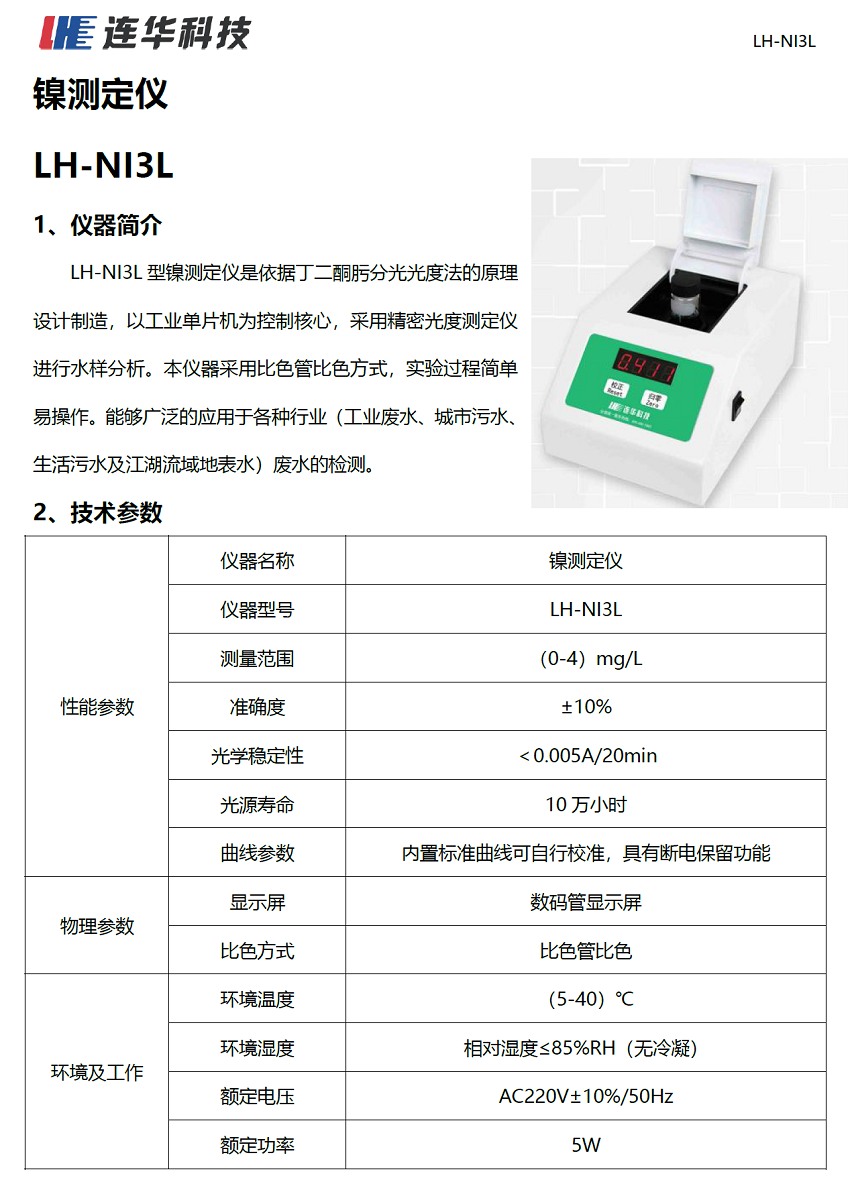 连华科技

LH-NI3L

镍测定仪

LH-NI3L

1、仪器简介

LH-NI3L 型镍测定仪是依据丁二酮肟分光光度法的原理设计制造，以工业单片机为控制核心，采用精密光度测定仪进行水样分析。本仪器采用比色管比色方式，实验过程简单易操作。能够广泛的应用于各种行业（工业废水、城市污水、生活污水及江湖流域地表水）废水的检测。

0.417

校正 Reset

归零 Zero

连华科技

2、技术参数

| 性能参数 | 仪器名称 | 镍测定仪 |
|---|---|---|
| | 仪器型号 | LH-NI3L |
| | 测量范围 | （0-4）mg/L |
| | 准确度 | ±10% |
| | 光学稳定性 | ＜0.005A/20min |
| | 光源寿命 | 10 万小时 |
| | 曲线参数 | 内置标准曲线可自行校准，具有断电保留功能 |
| 物理参数 | 显示屏 | 数码管显示屏 |
| | 比色方式 | 比色管比色 |
| 环境及工作 | 环境温度 | （5-40）℃ |
| | 环境湿度 | 相对湿度≤85%RH（无冷凝） |
| | 额定电压 | AC220V±10%/50Hz |
| | 额定功率 | 5W |